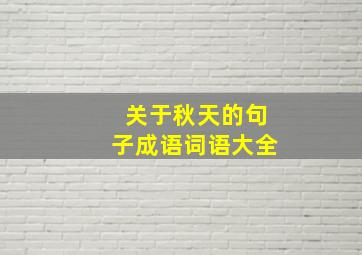 关于秋天的句子成语词语大全